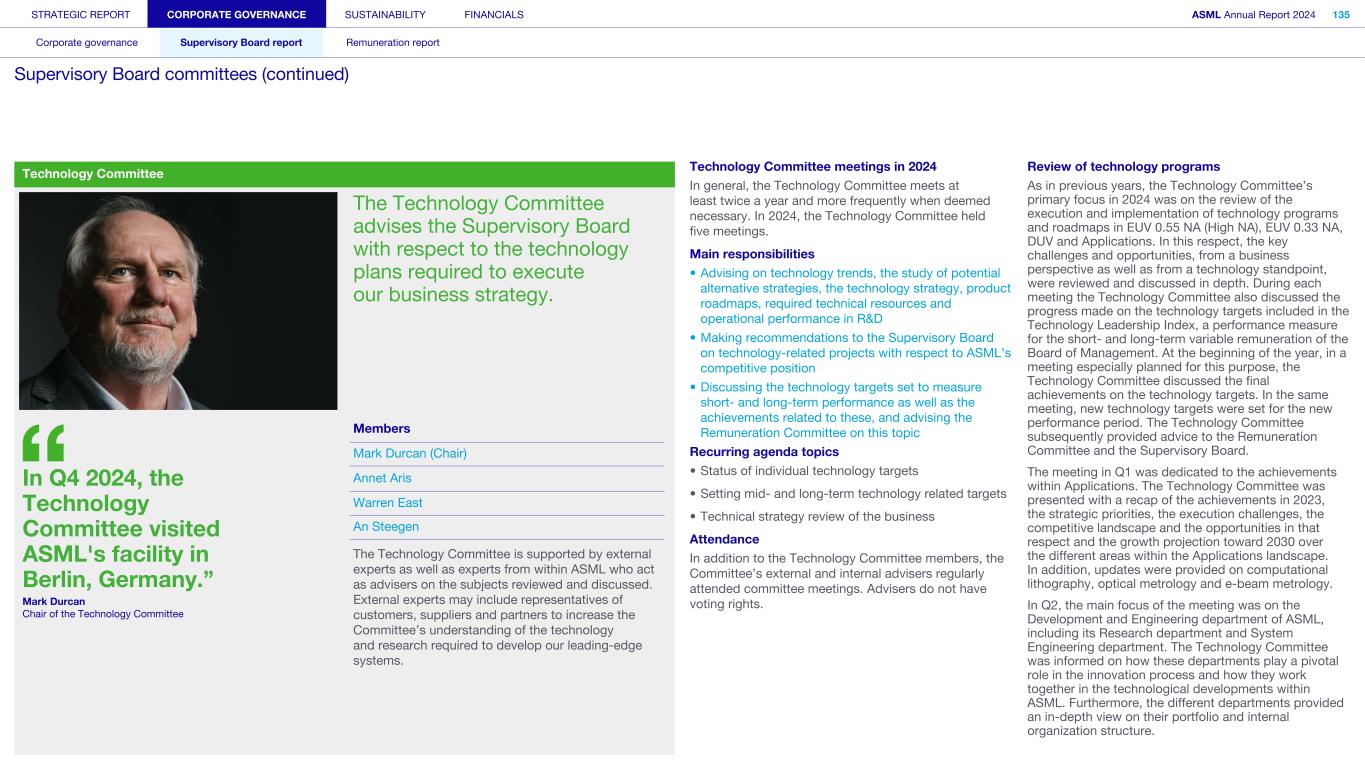 STRATEGIC REPORT CORPORATE GOVERNANCE SUSTAINABILITY FINANCIALS

ASML Annual Report 2024 135

Corporate governance Supervisory Board report Remuneration report

Supervisory Board committees (continued)

Technology Committee

The Technology Committee advises the Supervisory Board with respect to the technology plans required to execute our business strategy.

“

In Q4 2024, the Technology Committee visited ASML's facility in Berlin, Germany.”

Mark Durcan
Chair of the Technology Committee

Members

Mark Durcan (Chair)

Annet Aris

Warren East

An Steegen

The Technology Committee is supported by external experts as well as experts from within ASML who act as advisers on the subjects reviewed and discussed. External experts may include representatives of customers, suppliers and partners to increase the Committee's understanding of the technology and research required to develop our leading-edge systems.

Technology Committee meetings in 2024

In general, the Technology Committee meets at least twice a year and more frequently when deemed necessary. In 2024, the Technology Committee held five meetings.

Main responsibilities

• Advising on technology trends, the study of potential alternative strategies, the technology strategy, product roadmaps, required technical resources and operational performance in R&D

• Making recommendations to the Supervisory Board on technology-related projects with respect to ASML's competitive position

• Discussing the technology targets set to measure short- and long-term performance as well as the achievements related to these, and advising the Remuneration Committee on this topic

Recurring agenda topics

• Status of individual technology targets

• Setting mid- and long-term technology related targets

• Technical strategy review of the business

Attendance

In addition to the Technology Committee members, the Committee's external and internal advisers regularly attended committee meetings. Advisers do not have voting rights.

Review of technology programs

As in previous years, the Technology Committee's primary focus in 2024 was on the review of the execution and implementation of technology programs and roadmaps in EUV 0.55 NA (High NA), EUV 0.33 NA, DUV and Applications. In this respect, the key challenges and opportunities, from a business perspective as well as from a technology standpoint, were reviewed and discussed in depth. During each meeting the Technology Committee also discussed the progress made on the technology targets included in the Technology Leadership Index, a performance measure for the short- and long-term variable remuneration of the Board of Management. At the beginning of the year, in a meeting especially planned for this purpose, the Technology Committee discussed the final achievements on the technology targets. In the same meeting, new technology targets were set for the new performance period. The Technology Committee subsequently provided advice to the Remuneration Committee and the Supervisory Board.

The meeting in Q1 was dedicated to the achievements within Applications. The Technology Committee was presented with a recap of the achievements in 2023, the strategic priorities, the execution challenges, the competitive landscape and the opportunities in that respect and the growth projection toward 2030 over the different areas within the Applications landscape. In addition, updates were provided on computational lithography, optical metrology and e-beam metrology.

In Q2, the main focus of the meeting was on the Development and Engineering department of ASML, including its Research department and System Engineering department. The Technology Committee was informed on how these departments play a pivotal role in the innovation process and how they work together in the technological developments within ASML. Furthermore, the different departments provided an in-depth view on their portfolio and internal organization structure.